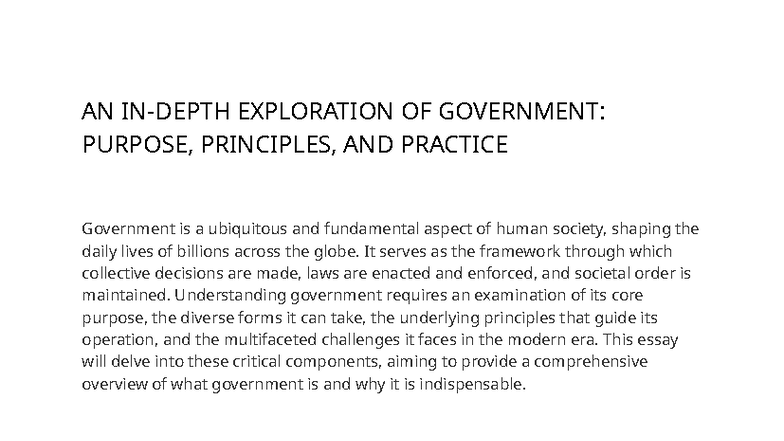 AN IN-DEPTH EXPLORATION OF GOVERNMENT: PURPOSE, PRINCIPLES, AND PRACTICE

Government is a ubiquitous and fundamental aspect of human society, shaping the daily lives of billions across the globe. It serves as the framework through which collective decisions are made, laws are enacted and enforced, and societal order is maintained. Understanding government requires an examination of its core purpose, the diverse forms it can take, the underlying principles that guide its operation, and the multifaceted challenges it faces in the modern era. This essay will delve into these critical components, aiming to provide a comprehensive overview of what government is and why it is indispensable.